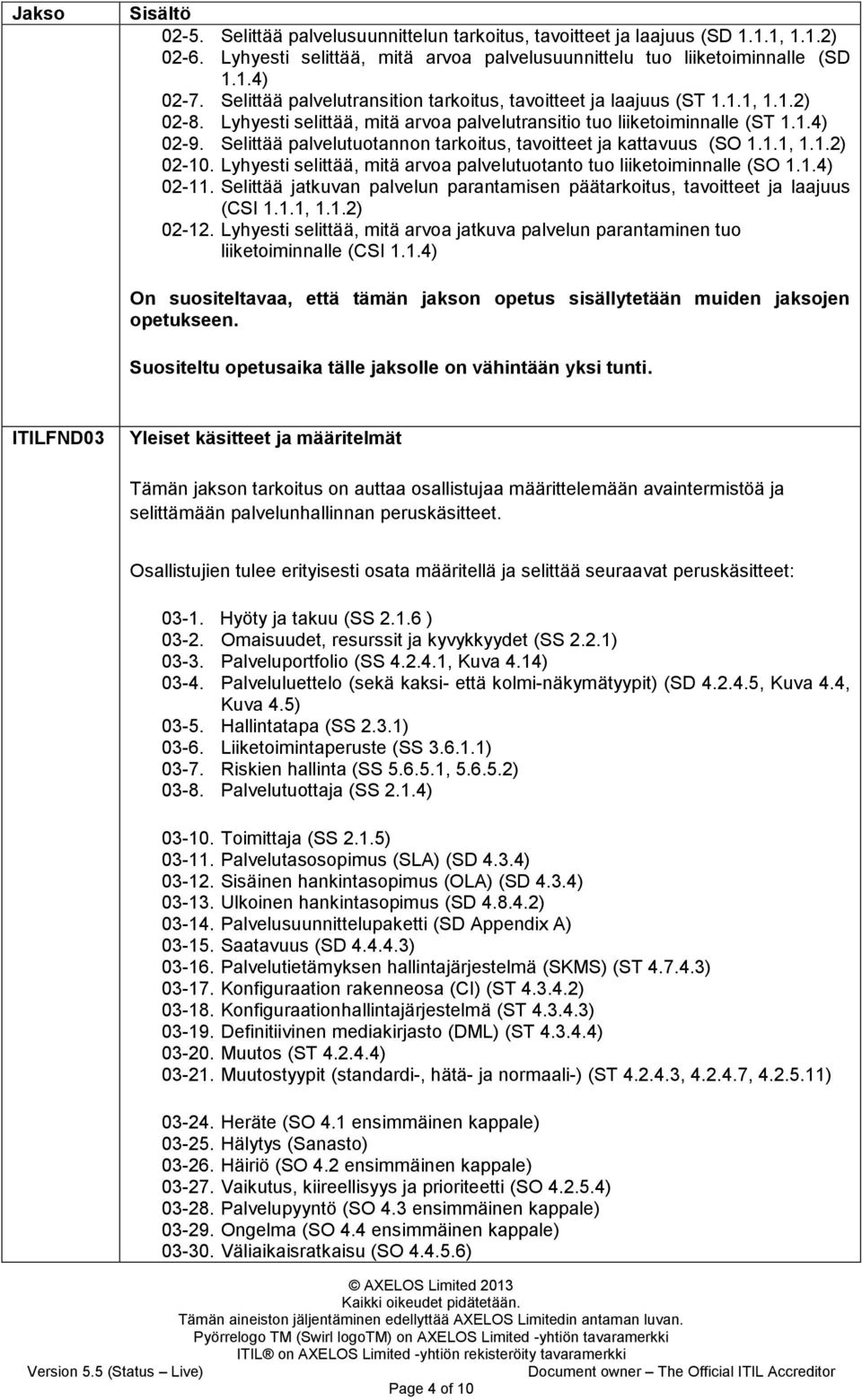 | Jakso | Sisältö |
|---|---|
| | 02-5. Selittää palvelusuunnittelun tarkoitus, tavoitteet ja laajuus (SD 1.1.1, 1.1.2)<br>02-6. Lyhyesti selittää, mitä arvoa palvelusuunnittelu tuo liiketoiminnalle (SD 1.1.4)<br>02-7. Selittää palvelutransition tarkoitus, tavoitteet ja laajuus (ST 1.1.1, 1.1.2)<br>02-8. Lyhyesti selittää, mitä arvoa palvelutransitio tuo liiketoiminnalle (ST 1.1.4)<br>02-9. Selittää palvelutuotannon tarkoitus, tavoitteet ja kattavuus (SO 1.1.1, 1.1.2)<br>02-10. Lyhyesti selittää, mitä arvoa palvelutuotanto tuo liiketoiminnalle (SO 1.1.4)<br>02-11. Selittää jatkuvan palvelun parantamisen päätarkoitus, tavoitteet ja laajuus (CSI 1.1.1, 1.1.2)<br>02-12. Lyhyesti selittää, mitä arvoa jatkuva palvelun parantaminen tuo liiketoiminnalle (CSI 1.1.4)<br><br>On suositeltavaa, että tämän jakson opetus sisällytetään muiden jaksojen opetukseen.<br><br>Suositeltu opetusaika tälle jaksolle on vähintään yksi tunti. |
| ITILFND03 | Yleiset käsitteet ja määritelmät<br><br>Tämän jakson tarkoitus on auttaa osallistujaa määrittelemään avaintermistöä ja selittämään palvelunhallinnan peruskäsitteet.<br><br>Osallistujien tulee erityisesti osata määritellä ja selittää seuraavat peruskäsitteet:<br><br>03-1. Hyöty ja takuu (SS 2.1.6 )<br>03-2. Omaisuudet, resurssit ja kyvykkyydet (SS 2.2.1)<br>03-3. Palveluportfolio (SS 4.2.4.1, Kuva 4.14)<br>03-4. Palveluluettelo (sekä kaksi- että kolmi-näkymätyypit) (SD 4.2.4.5, Kuva 4.4, Kuva 4.5)<br>03-5. Hallintatapa (SS 2.3.1)<br>03-6. Liiketoimintaperuste (SS 3.6.1.1)<br>03-7. Riskien hallinta (SS 5.6.5.1, 5.6.5.2)<br>03-8. Palvelutuottaja (SS 2.1.4)<br><br>03-10. Toimittaja (SS 2.1.5)<br>03-11. Palvelutasosopimus (SLA) (SD 4.3.4)<br>03-12. Sisäinen hankintasopimus (OLA) (SD 4.3.4)<br>03-13. Ulkoinen hankintasopimus (SD 4.8.4.2)<br>03-14. Palvelusuunnittelupaketti (SD Appendix A)<br>03-15. Saatavuus (SD 4.4.4.3)<br>03-16. Palvelutietämyksen hallintajärjestelmä (SKMS) (ST 4.7.4.3)<br>03-17. Konfiguraation rakenneosa (CI) (ST 4.3.4.2)<br>03-18. Konfiguraationhallintajärjestelmä (ST 4.3.4.3)<br>03-19. Definitiivinen mediakirjasto (DML) (ST 4.3.4.4)<br>03-20. Muutos (ST 4.2.4.4)<br>03-21. Muutostyypit (standardi-, hätä- ja normaali-) (ST 4.2.4.3, 4.2.4.7, 4.2.5.11)<br><br>03-24. Heräte (SO 4.1 ensimmäinen kappale)<br>03-25. Hälytys (Sanasto)<br>03-26. Häiriö (SO 4.2 ensimmäinen kappale)<br>03-27. Vaikutus, kiireellisyys ja prioriteetti (SO 4.2.5.4)<br>03-28. Palvelupyyntö (SO 4.3 ensimmäinen kappale)<br>03-29. Ongelma (SO 4.4 ensimmäinen kappale)<br>03-30. Väliaikaisratkaisu (SO 4.4.5.6) |

© AXELOS Limited 2013
Kaikki oikeudet pidätetään.
Tämän aineiston jäljentäminen edellyttää AXELOS Limitedin antaman luvan.
Pyörrelogo TM (Swirl logoTM) on AXELOS Limited -yhtiön tavaramerkki
ITIL® on AXELOS Limited -yhtiön rekisteröity tavaramerkki
Version 5.5 (Status – Live) Document owner – The Official ITIL Accreditor
Page 4 of 10